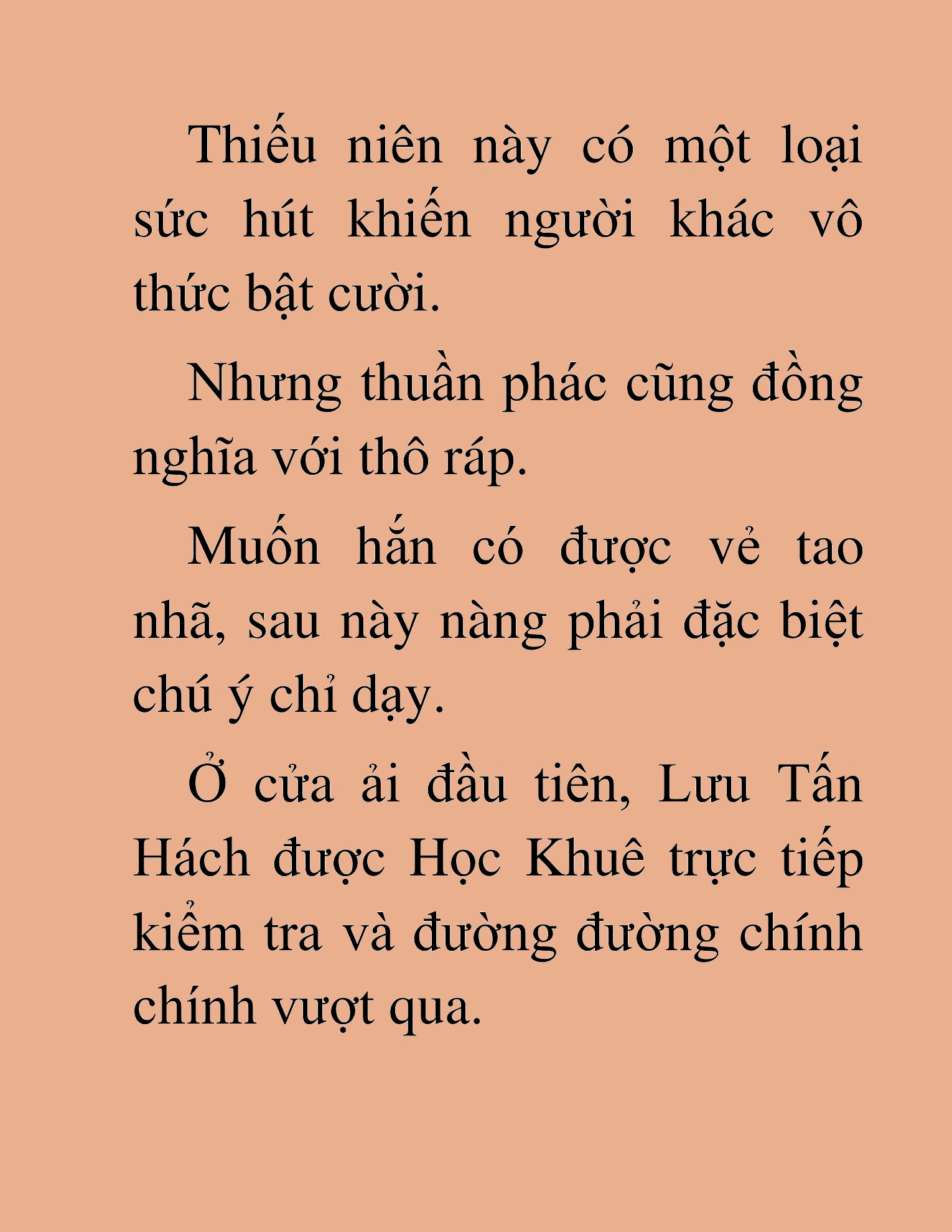 Thiếu niên này có một loại sức hút khiến người khác vô thức bật cười.

Nhưng thuần phác cũng đồng nghĩa với thô ráp.

Muốn hắn có được vẻ tao nhã, sau này nàng phải đặc biệt chú ý chỉ dạy.

Ở cửa ải đầu tiên, Lưu Tấn Hách được Học Khuê trực tiếp kiểm tra và đường đường chính chính vượt qua.